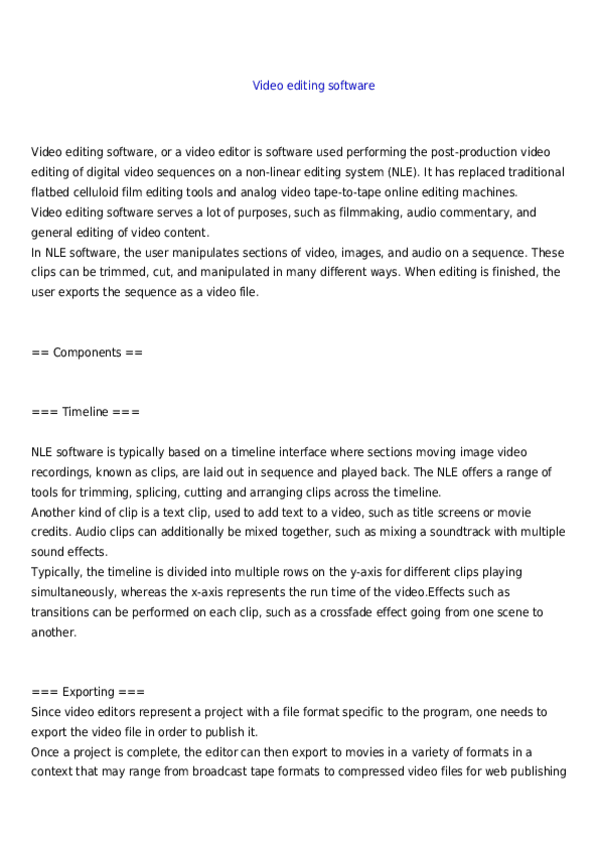 Video editing software

Video editing software, or a video editor is software used performing the post-production video editing of digital video sequences on a non-linear editing system (NLE). It has replaced traditional flatbed celluloid film editing tools and analog video tape-to-tape online editing machines.
Video editing software serves a lot of purposes, such as filmmaking, audio commentary, and general editing of video content.
In NLE software, the user manipulates sections of video, images, and audio on a sequence. These clips can be trimmed, cut, and manipulated in many different ways. When editing is finished, the user exports the sequence as a video file.

== Components ==

=== Timeline ===

NLE software is typically based on a timeline interface where sections moving image video recordings, known as clips, are laid out in sequence and played back. The NLE offers a range of tools for trimming, splicing, cutting and arranging clips across the timeline.
Another kind of clip is a text clip, used to add text to a video, such as title screens or movie credits. Audio clips can additionally be mixed together, such as mixing a soundtrack with multiple sound effects.
Typically, the timeline is divided into multiple rows on the y-axis for different clips playing simultaneously, whereas the x-axis represents the run time of the video.Effects such as transitions can be performed on each clip, such as a crossfade effect going from one scene to another.

=== Exporting ===
Since video editors represent a project with a file format specific to the program, one needs to export the video file in order to publish it.
Once a project is complete, the editor can then export to movies in a variety of formats in a context that may range from broadcast tape formats to compressed video files for web publishing